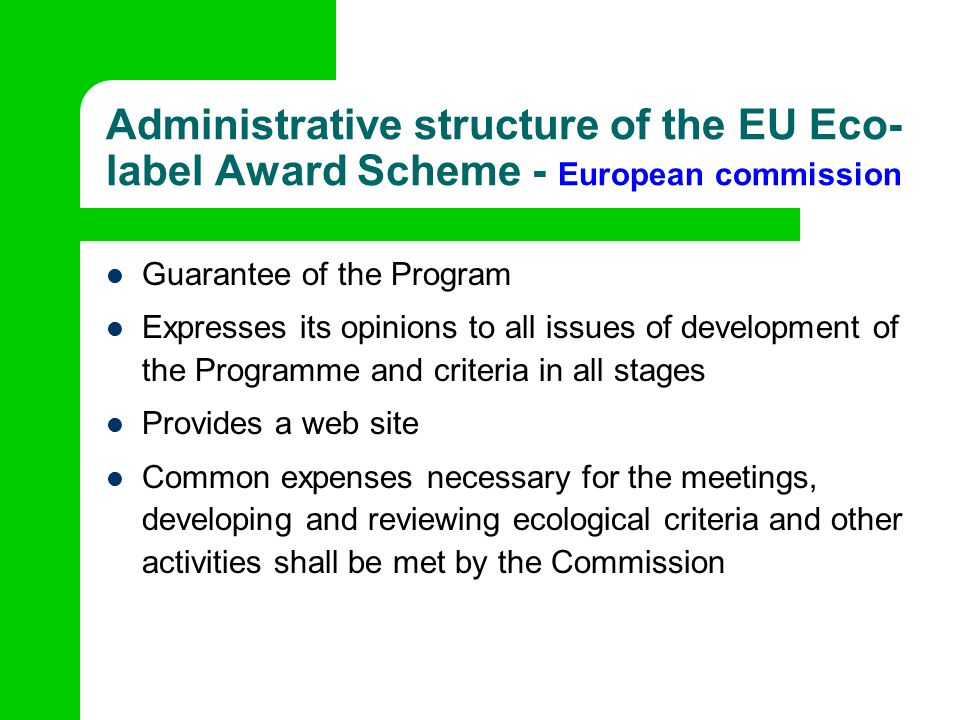 Administrative structure of the EU Eco-label Award Scheme - European commission

- Guarantee of the Program
- Expresses its opinions to all issues of development of the Programme and criteria in all stages
- Provides a web site
- Common expenses necessary for the meetings, developing and reviewing ecological criteria and other activities shall be met by the Commission